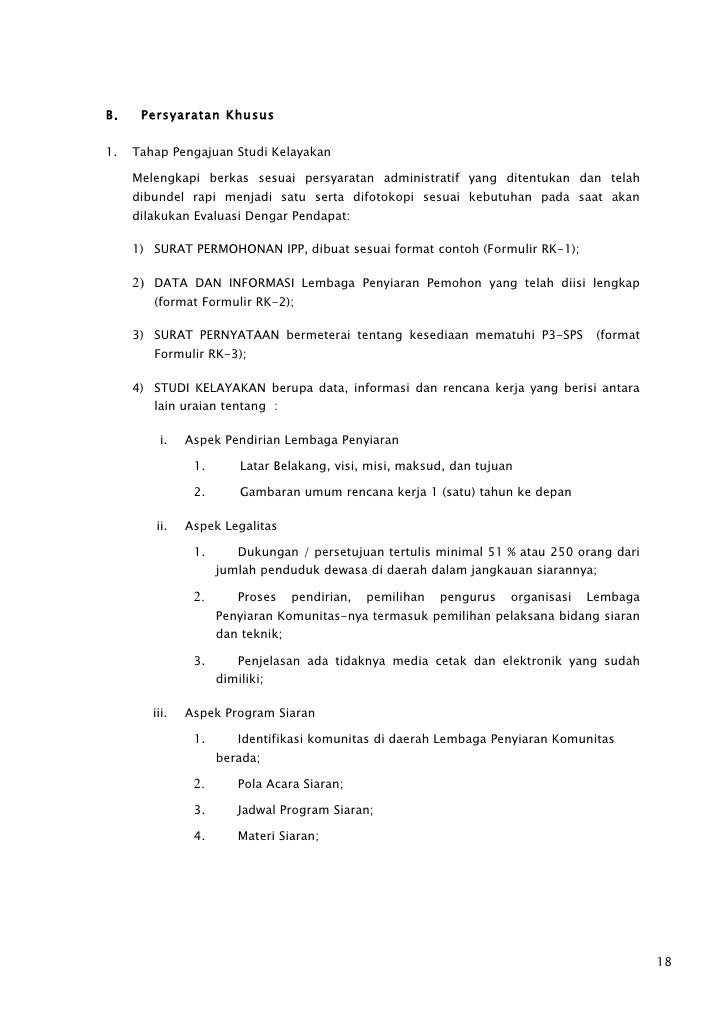 B. Persyaratan Khusus

1. Tahap Pengajuan Studi Kelayakan

Melengkapi berkas sesuai persyaratan administratif yang ditentukan dan telah dibundel rapi menjadi satu serta difotokopi sesuai kebutuhan pada saat akan dilakukan Evaluasi Dengar Pendapat:

1) SURAT PERMOHONAN IPP, dibuat sesuai format contoh (Formulir RK-1);

2) DATA DAN INFORMASI Lembaga Penyiaran Pemohon yang telah diisi lengkap (format Formulir RK-2);

3) SURAT PERNYATAAN bermeterai tentang kesediaan mematuhi P3-SPS (format Formulir RK-3);

4) STUDI KELAYAKAN berupa data, informasi dan rencana kerja yang berisi antara lain uraian tentang :

i. Aspek Pendirian Lembaga Penyiaran

1. Latar Belakang, visi, misi, maksud, dan tujuan

2. Gambaran umum rencana kerja 1 (satu) tahun ke depan

ii. Aspek Legalitas

1. Dukungan / persetujuan tertulis minimal 51 % atau 250 orang dari jumlah penduduk dewasa di daerah dalam jangkauan siarannya;

2. Proses pendirian, pemilihan pengurus organisasi Lembaga Penyiaran Komunitas-nya termasuk pemilihan pelaksana bidang siaran dan teknik;

3. Penjelasan ada tidaknya media cetak dan elektronik yang sudah dimiliki;

iii. Aspek Program Siaran

1. Identifikasi komunitas di daerah Lembaga Penyiaran Komunitas berada;

2. Pola Acara Siaran;

3. Jadwal Program Siaran;

4. Materi Siaran;

18